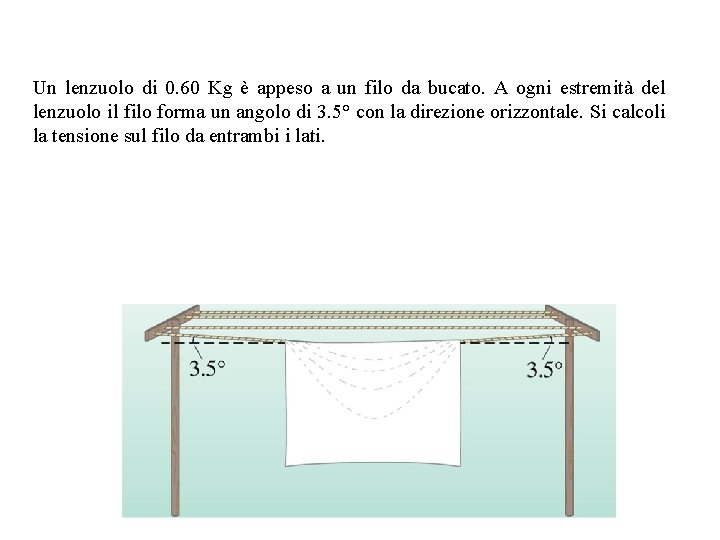 Un lenzuolo di 0.60 Kg è appeso a un filo da bucato. A ogni estremità del lenzuolo il filo forma un angolo di 3.5° con la direzione orizzontale. Si calcoli la tensione sul filo da entrambi i lati.

3.5°

3.5°